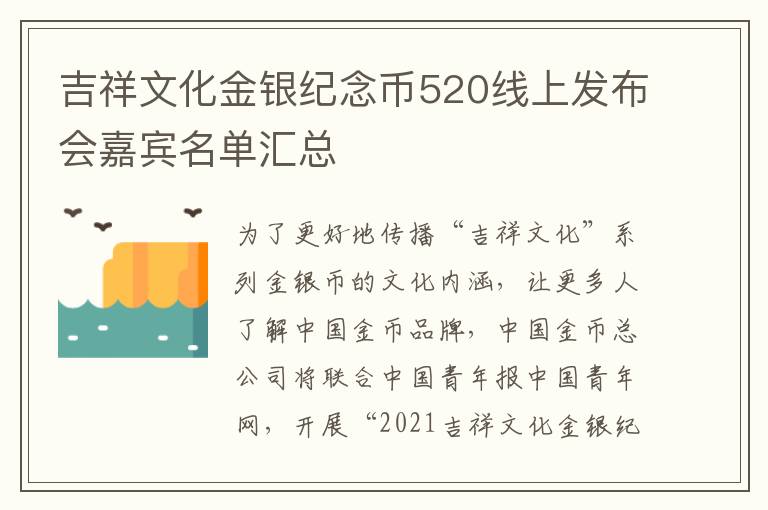 吉祥文化金银纪念币520线上发布会嘉宾名单汇总

为了更好地传播“吉祥文化”系列金银币的文化内涵，让更多人了解中国金币品牌，中国金币总公司将联合中国青年报中国青年网，开展“2021吉祥文化金银纪